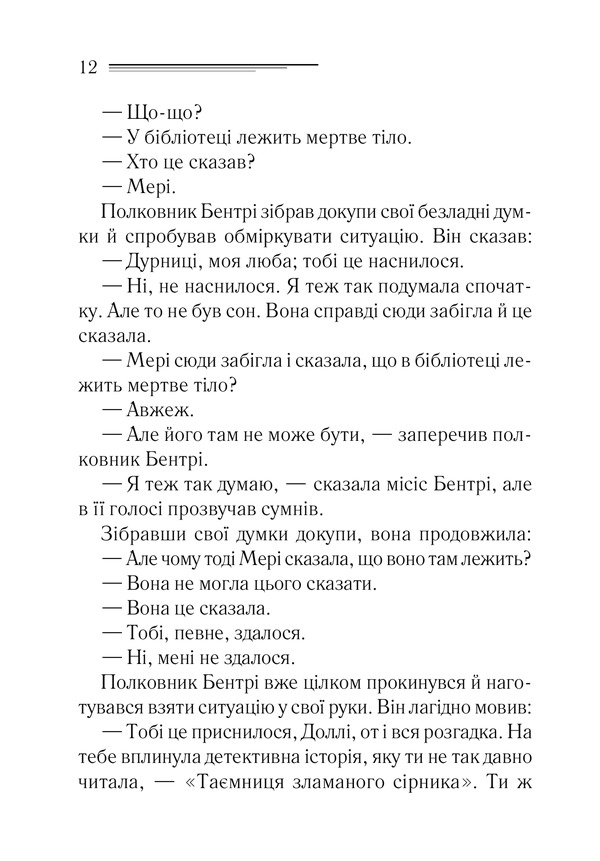 12

— Що-що?

— У бібліотеці лежить мертве тіло.

— Хто це сказав?

— Мері.

Полковник Бентрі зібрав докупи свої безладні думки й спробував обміркувати ситуацію. Він сказав:

— Дурниці, моя люба; тобі це наснилося.

— Ні, не наснилося. Я теж так подумала спочатку. Але то не був сон. Вона справді сюди забігла й це сказала.

— Мері сюди забігла і сказала, що в бібліотеці лежить мертве тіло?

— Авжеж.

— Але його там не може бути, — заперечив полковник Бентрі.

— Я теж так думаю, — сказала місіс Бентрі, але в її голосі прозвучав сумнів.

Зібравши свої думки докупи, вона продовжила:

— Але чому тоді Мері сказала, що воно там лежить?

— Вона не могла цього сказати.

— Вона це сказала.

— Тобі, певне, здалося.

— Ні, мені не здалося.

Полковник Бентрі вже цілком прокинувся й наготувався взяти ситуацію у свої руки. Він лагідно мовив:

— Тобі це приснилося, Доллі, от і вся розгадка. На тебе вплинула детективна історія, яку ти не так давно читала, — «Таємниця зламаного сірника». Ти ж